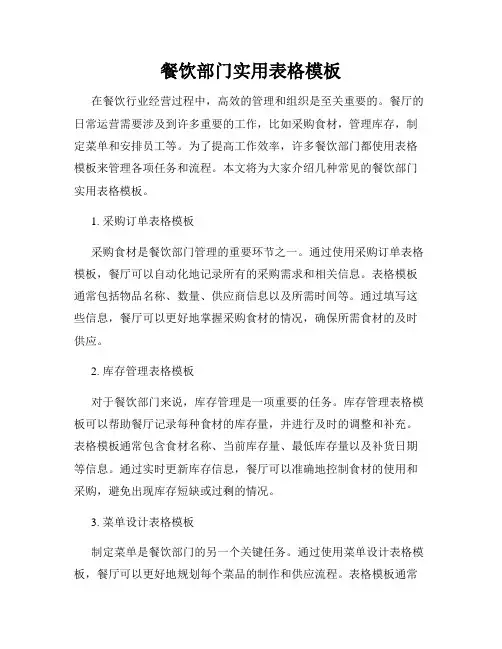 餐饮部门实用表格模板

在餐饮行业经营过程中，高效的管理和组织是至关重要的。餐厅的日常运营需要涉及到许多重要的工作，比如采购食材，管理库存，制定菜单和安排员工等。为了提高工作效率，许多餐饮部门都使用表格模板来管理各项任务和流程。本文将为大家介绍几种常见的餐饮部门实用表格模板。

1. 采购订单表格模板

采购食材是餐饮部门管理的重要环节之一。通过使用采购订单表格模板，餐厅可以自动化地记录所有的采购需求和相关信息。表格模板通常包括物品名称、数量、供应商信息以及所需时间等。通过填写这些信息，餐厅可以更好地掌握采购食材的情况，确保所需食材的及时供应。

2. 库存管理表格模板

对于餐饮部门来说，库存管理是一项重要的任务。库存管理表格模板可以帮助餐厅记录每种食材的库存量，并进行及时的调整和补充。表格模板通常包含食材名称、当前库存量、最低库存量以及补货日期等信息。通过实时更新库存信息，餐厅可以准确地控制食材的使用和采购，避免出现库存短缺或过剩的情况。

3. 菜单设计表格模板

制定菜单是餐饮部门的另一个关键任务。通过使用菜单设计表格模板，餐厅可以更好地规划每个菜品的制作和供应流程。表格模板通常